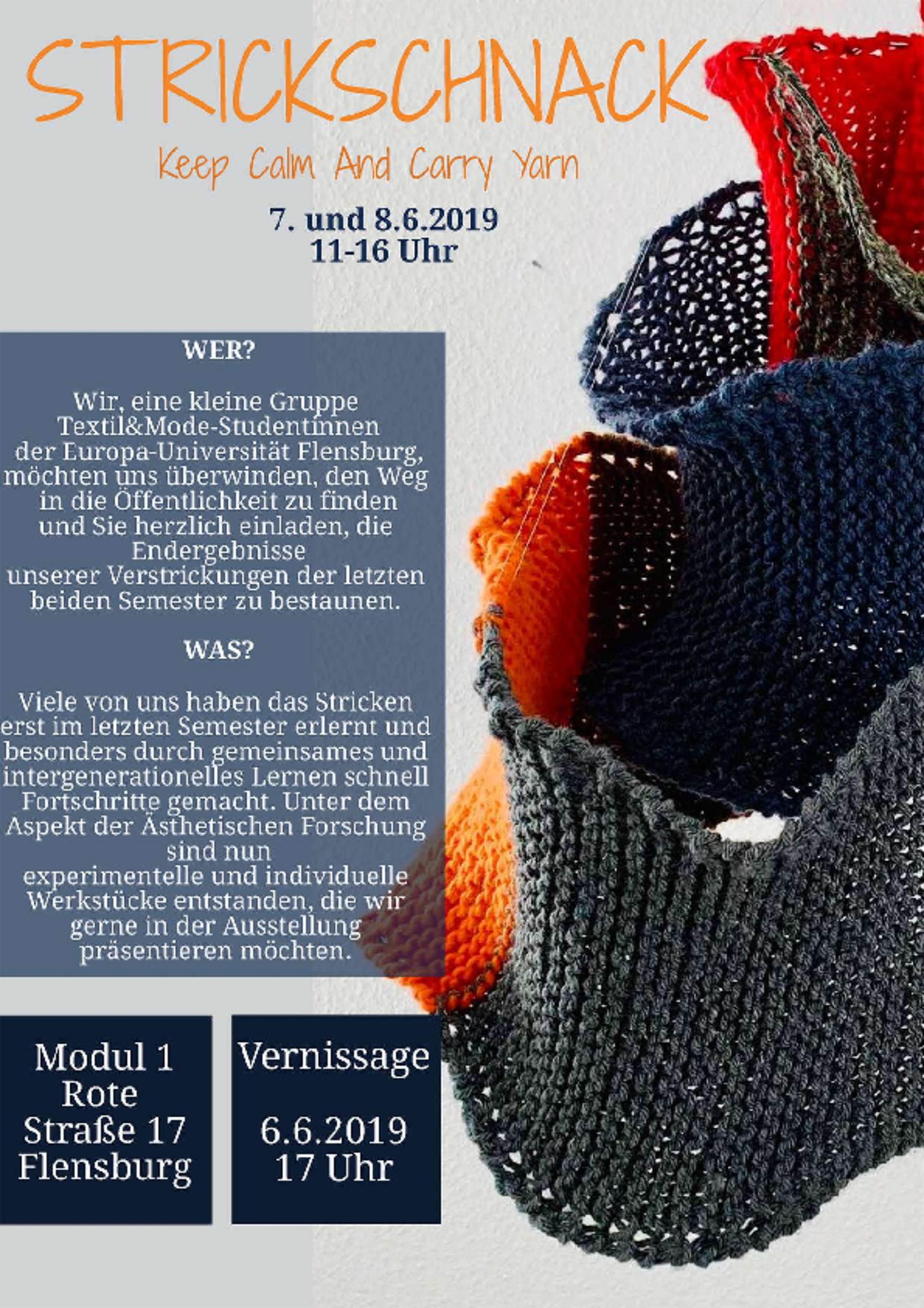 STRICKSCHNACK

Keep Calm And Carry Yarn

7. und 8.6.2019
11-16 Uhr

WER?

Wir, eine kleine Gruppe Textil&Mode-Studentinnen der Europa-Universität Flensburg, möchten uns überwinden, den Weg in die Öffentlichkeit zu finden und Sie herzlich einladen, die Endergebnisse unserer Verstrickungen der letzten beiden Semester zu bestaunen.

WAS?

Viele von uns haben das Stricken erst im letzten Semester erlernt und besonders durch gemeinsames und intergenerationelles Lernen schnell Fortschritte gemacht. Unter dem Aspekt der Ästhetischen Forschung sind nun experimentelle und individuelle Werkstücke entstanden, die wir gerne in der Ausstellung präsentieren möchten.

Modul 1
Rote
Straße 17
Flensburg

Vernissage

6.6.2019
17 Uhr